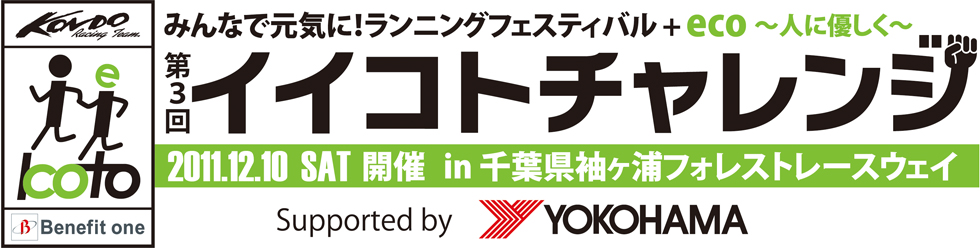 KONDO Racing Team.

e

icoto

Benefit one

みんなで元気に!ランニングフェスティバル＋eco ～人に優しく～

第3回 イイコトチャレンジ

2011.12.10 SAT 開催 in 千葉県袖ヶ浦フォレストレースウェイ

Supported by YOKOHAMA